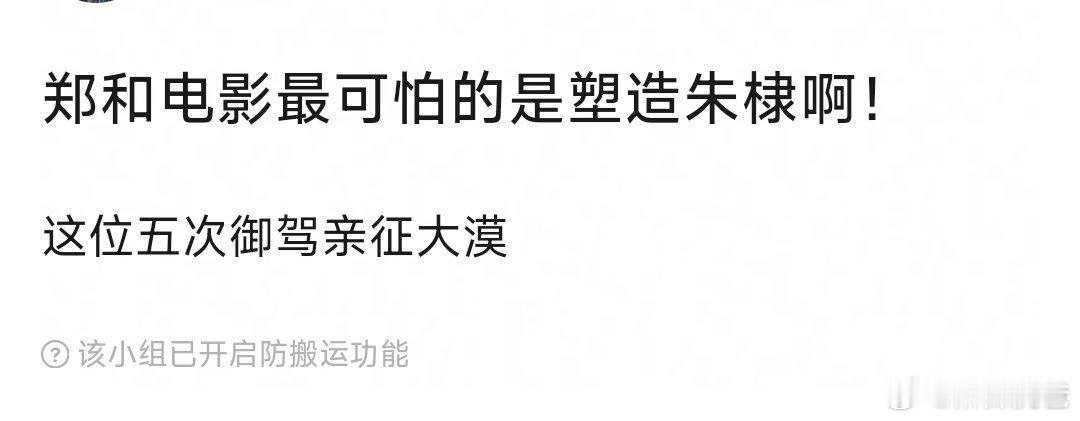 郑和电影最可怕的是塑造朱棣啊！

这位五次御驾亲征大漠

该小组已开启防搬运功能